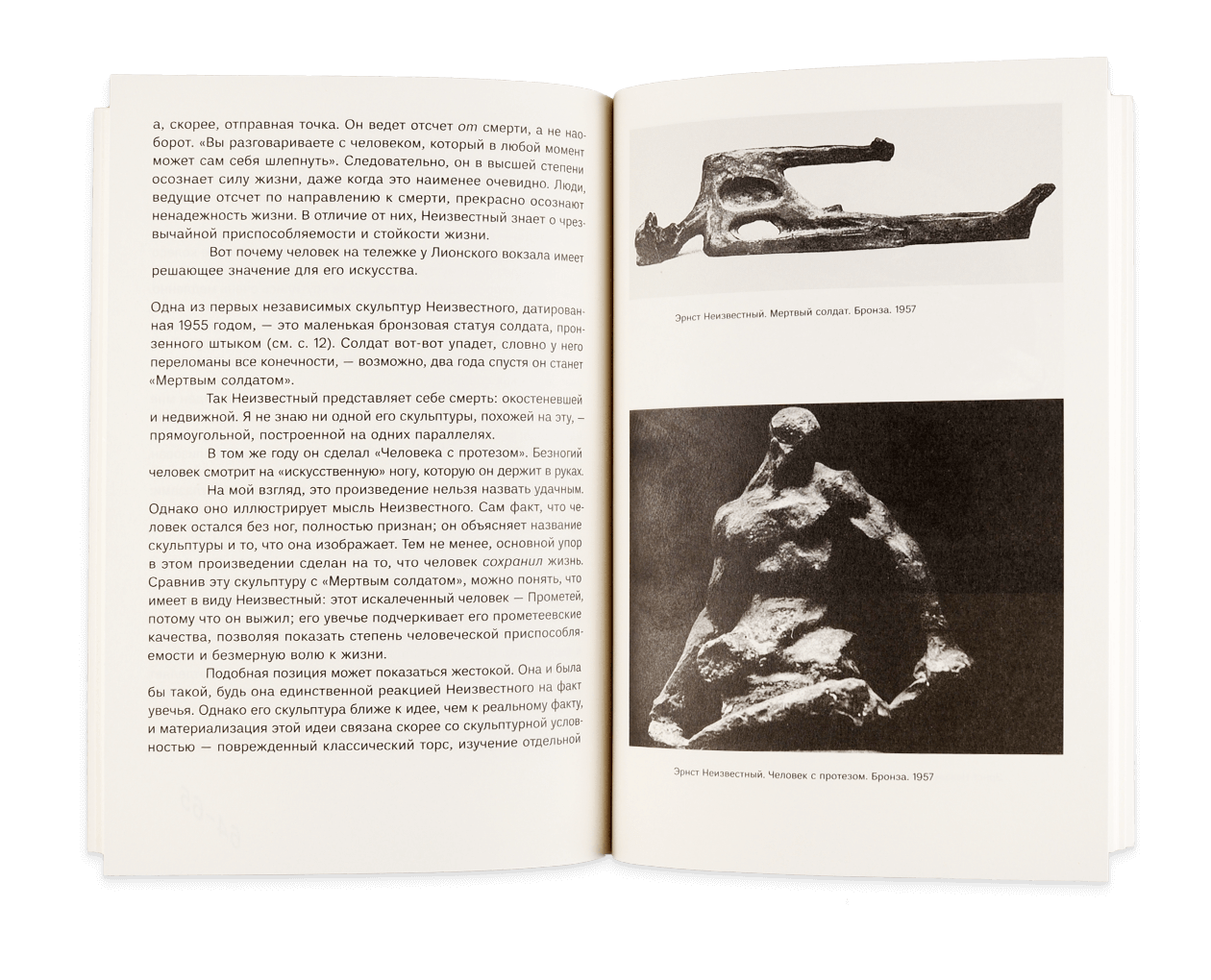 а, скорее, отправная точка. Он ведет отсчет от смерти, а не наоборот. «Вы разговариваете с человеком, который в любой момент может сам себя шлепнуть». Следовательно, он в высшей степени осознает силу жизни, даже когда это наименее очевидно. Люди, ведущие отсчет по направлению к смерти, прекрасно осознают ненадежность жизни. В отличие от них, Неизвестный знает о чрезвычайной приспособляемости и стойкости жизни.

Вот почему человек на тележке у Лионского вокзала имеет решающее значение для его искусства.

Одна из первых независимых скульптур Неизвестного, датированная 1955 годом, — это маленькая бронзовая статуя солдата, пронзенного штыком (см. с. 12). Солдат вот-вот упадет, словно у него переломаны все конечности, — возможно, два года спустя он станет «Мертвым солдатом».

Так Неизвестный представляет себе смерть: окостеневшей и недвижной. Я не знаю ни одной его скульптуры, похожей на эту, – прямоугольной, построенной на одних параллелях.

В том же году он сделал «Человека с протезом». Безногий человек смотрит на «искусственную» ногу, которую он держит в руках.

На мой взгляд, это произведение нельзя назвать удачным. Однако оно иллюстрирует мысль Неизвестного. Сам факт, что человек остался без ног, полностью признан; он объясняет название скульптуры и то, что она изображает. Тем не менее, основной упор в этом произведении сделан на то, что человек сохранил жизнь. Сравнив эту скульптуру с «Мертвым солдатом», можно понять, что имеет в виду Неизвестный: этот искалеченный человек — Прометей, потому что он выжил; его увечье подчеркивает его прометеевские качества, позволяя показать степень человеческой приспособляемости и безмерную волю к жизни.

Подобная позиция может показаться жестокой. Она и была бы такой, будь она единственной реакцией Неизвестного на факт увечья. Однако его скульптура ближе к идее, чем к реальному факту, и материализация этой идеи связана скорее со скульптурной условностью — поврежденный классический торс, изучение отдельной

Эрнст Неизвестный. Мертвый солдат. Бронза. 1957

Эрнст Неизвестный. Человек с протезом. Бронза. 1957